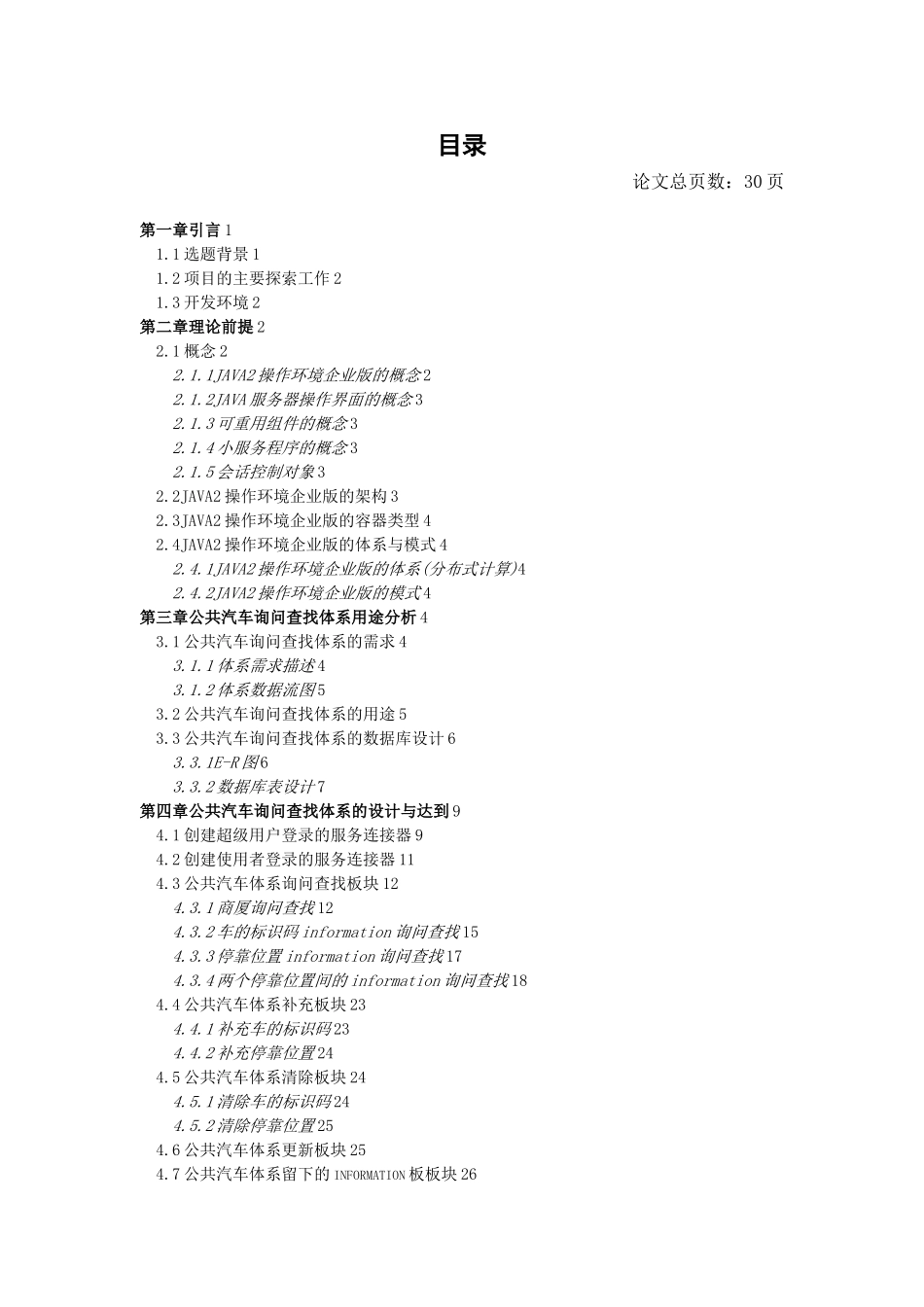 目录

论文总页数：30 页

第一章引言 1
1.1 选题背景 1
1.2 项目的主要探索工作 2
1.3 开发环境 2
第二章理论前提 2
2.1 概念 2
2.1.1JAVA2 操作环境企业版的概念 2
2.1.2JAVA 服务器操作界面的概念 3
2.1.3 可重用组件的概念 3
2.1.4 小服务程序的概念 3
2.1.5 会话控制对象 3
2.2JAVA2 操作环境企业版的架构 3
2.3JAVA2 操作环境企业版的容器类型 4
2.4JAVA2 操作环境企业版的体系与模式 4
2.4.1JAVA2 操作环境企业版的体系(分布式计算)4
2.4.2JAVA2 操作环境企业版的模式 4
第三章公共汽车询问查找体系用途分析 4
3.1 公共汽车询问查找体系的需求 4
3.1.1 体系需求描述 4
3.1.2 体系数据流图 5
3.2 公共汽车询问查找体系的用途 5
3.3 公共汽车询问查找体系的数据库设计 6
3.3.1E-R 图 6
3.3.2 数据库表设计 7
第四章公共汽车询问查找体系的设计与达到 9
4.1 创建超级用户登录的服务连接器 9
4.2 创建使用者登录的服务连接器 11
4.3 公共汽车体系询问查找板块 12
4.3.1 商厦询问查找 12
4.3.2 车的标识码 information 询问查找 15
4.3.3 停靠位置 information 询问查找 17
4.3.4 两个停靠位置间的 information 询问查找 18
4.4 公共汽车体系补充板块 23
4.4.1 补充车的标识码 23
4.4.2 补充停靠位置 24
4.5 公共汽车体系清除板块 24
4.5.1 清除车的标识码 24
4.5.2 清除停靠位置 25
4.6 公共汽车体系更新板块 25
4.7 公共汽车体系留下的 INFORMATION 板板块 26